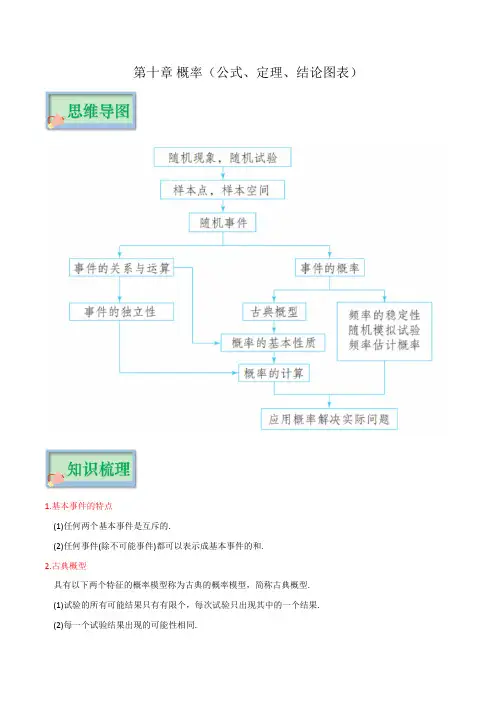 第十章 概率（公式、定理、结论图表）

思维导图

随机现象，随机试验

样本点，样本空间

随机事件

事件的关系与运算

事件的概率

事件的独立性

古典概型

频率的稳定性
随机模拟试验
频率估计概率

概率的基本性质

概率的计算

应用概率解决实际问题

知识梳理

1.基本事件的特点

(1)任何两个基本事件是互斥的.

(2)任何事件(除不可能事件)都可以表示成基本事件的和.

2.古典概型

具有以下两个特征的概率模型称为古典的概率模型，简称古典概型.

(1)试验的所有可能结果只有有限个，每次试验只出现其中的一个结果.

(2)每一个试验结果出现的可能性相同.